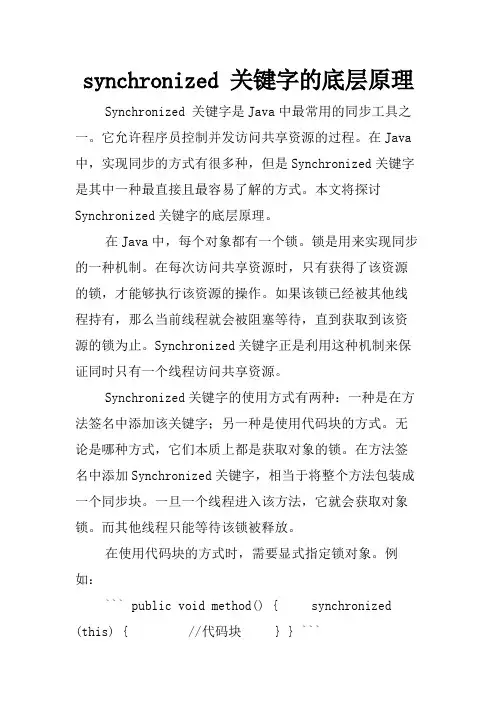 synchronized 关键字的底层原理

Synchronized 关键字是 Java 中最常用的同步工具之一。它允许程序员控制并发访问共享资源的过程。在 Java 中，实现同步的方式有很多种，但是 Synchronized 关键字是其中一种最直接且最容易了解的方式。本文将探讨 Synchronized 关键字的底层原理。

在 Java 中，每个对象都有一个锁。锁是用来实现同步的一种机制。在每次访问共享资源时，只有获得了该资源的锁，才能够执行该资源的操作。如果该锁已经被其他线程持有，那么当前线程就会被阻塞等待，直到获取到该资源的锁为止。Synchronized 关键字正是利用这种机制来保证同时只有一个线程访问共享资源。

Synchronized 关键字的使用方式有两种：一种是在方法签名中添加该关键字；另一种是使用代码块的方式。无论是哪种方式，它们本质上都是获取对象的锁。在方法签名中添加 Synchronized 关键字，相当于将整个方法包装成一个同步块。一旦一个线程进入该方法，它就会获取对象锁。而其他线程只能等待该锁被释放。

在使用代码块的方式时，需要显式指定锁对象。例如：

``` public void method() {    synchronized (this) {        //代码块    } } ```